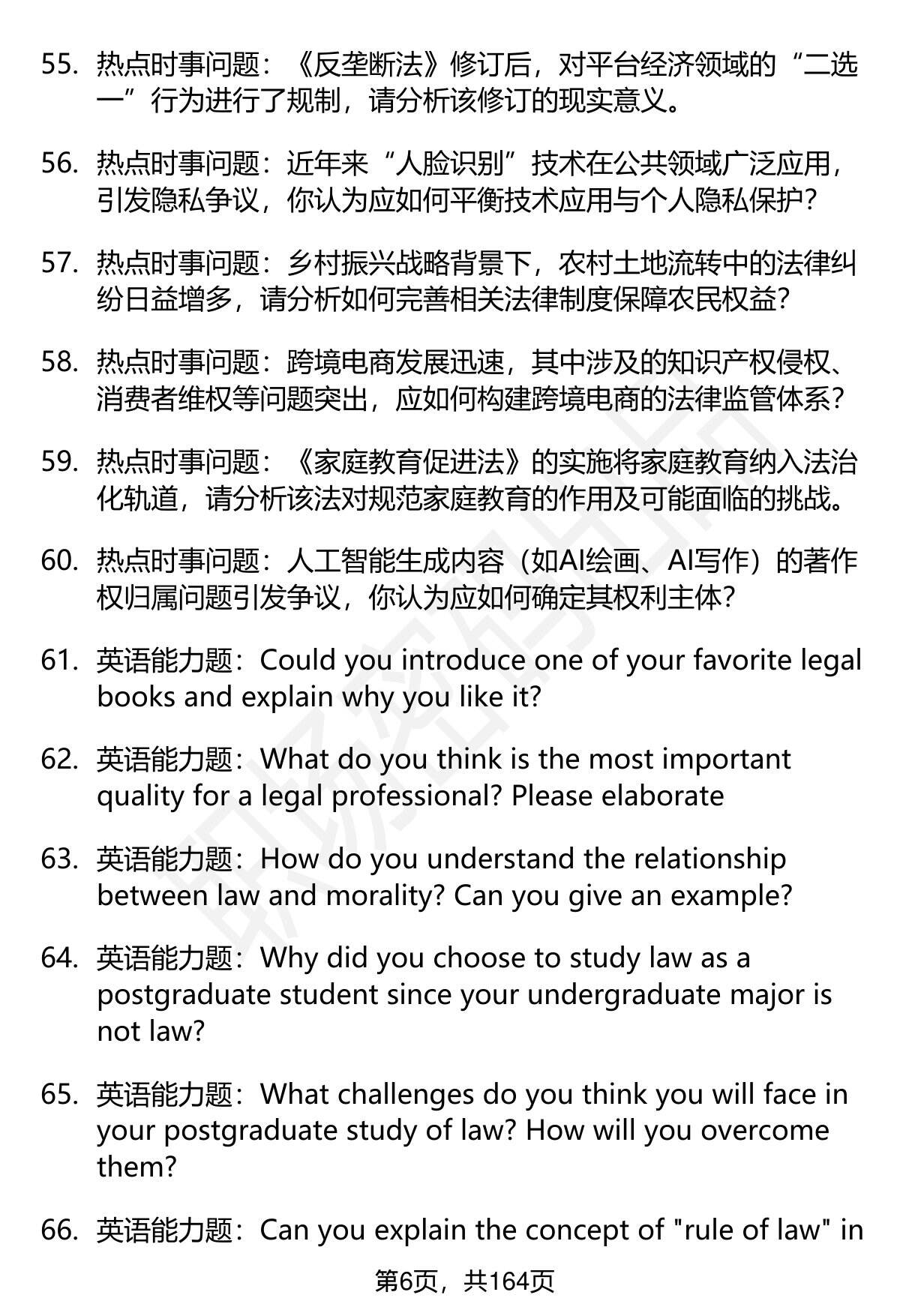 55. 热点时事问题：《反垄断法》修订后，对平台经济领域的“二选一”行为进行了规制，请分析该修订的现实意义。

56. 热点时事问题：近年来“人脸识别”技术在公共领域广泛应用，引发隐私争议，你认为应如何平衡技术应用与个人隐私保护？

57. 热点时事问题：乡村振兴战略背景下，农村土地流转中的法律纠纷日益增多，请分析如何完善相关法律制度保障农民权益？

58. 热点时事问题：跨境电商发展迅速，其中涉及的知识产权侵权、消费者维权等问题突出，应如何构建跨境电商的法律监管体系？

59. 热点时事问题：《家庭教育促进法》的实施将家庭教育纳入法治化轨道，请分析该法对规范家庭教育的作用及可能面临的挑战。

60. 热点时事问题：人工智能生成内容（如AI绘画、AI写作）的著作权归属问题引发争议，你认为应如何确定其权利主体？

61. 英语能力题：Could you introduce one of your favorite legal books and explain why you like it?

62. 英语能力题：What do you think is the most important quality for a legal professional? Please elaborate

63. 英语能力题：How do you understand the relationship between law and morality? Can you give an example?

64. 英语能力题：Why did you choose to study law as a postgraduate student since your undergraduate major is not law?

65. 英语能力题：What challenges do you think you will face in your postgraduate study of law? How will you overcome them?

66. 英语能力题：Can you explain the concept of "rule of law" in

第6页，共164页